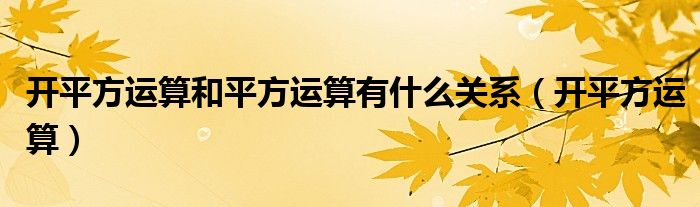 开平方运算和平方运算有什么关系（开平方运算）